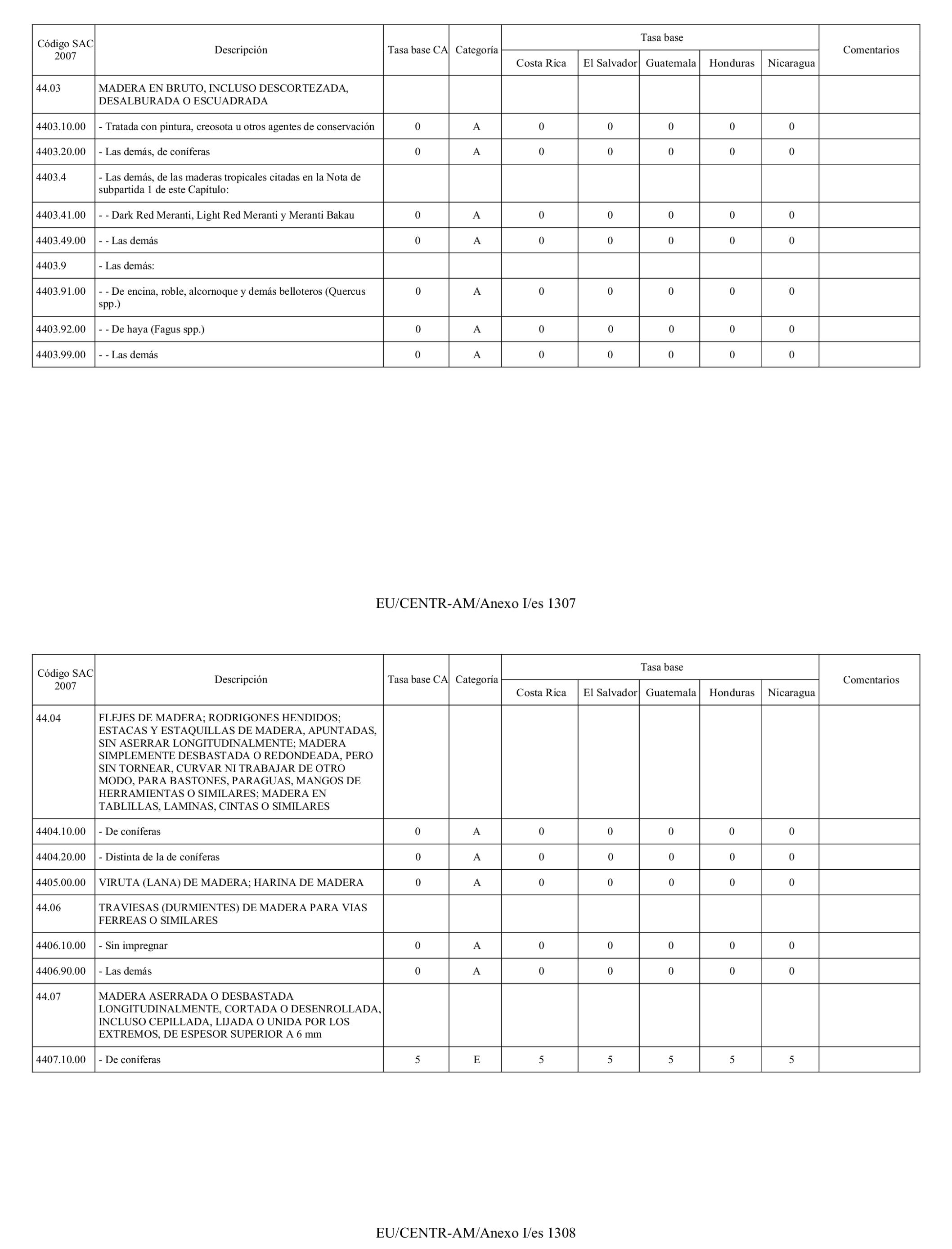 | Código SAC 2007 | Descripción | Tasa base CA | Categoría | Tasa base Costa Rica | Tasa base El Salvador | Tasa base Guatemala | Tasa base Honduras | Tasa base Nicaragua | Comentarios |
|---|---|---|---|---|---|---|---|---|---|
| 44.03 | MADERA EN BRUTO, INCLUSO DESCORTEZADA, DESALBURADA O ESCUADRADA | | | | | | | | |
| 4403.10.00 | - Tratada con pintura, creosota u otros agentes de conservación | 0 | A | 0 | 0 | 0 | 0 | 0 | |
| 4403.20.00 | - Las demás, de coníferas | 0 | A | 0 | 0 | 0 | 0 | 0 | |
| 4403.4 | - Las demás, de las maderas tropicales citadas en la Nota de subpartida 1 de este Capítulo: | | | | | | | | |
| 4403.41.00 | - - Dark Red Meranti, Light Red Meranti y Meranti Bakau | 0 | A | 0 | 0 | 0 | 0 | 0 | |
| 4403.49.00 | - - Las demás | 0 | A | 0 | 0 | 0 | 0 | 0 | |
| 4403.9 | - Las demás: | | | | | | | | |
| 4403.91.00 | - - De encina, roble, alcornoque y demás belloteros (Quercus spp.) | 0 | A | 0 | 0 | 0 | 0 | 0 | |
| 4403.92.00 | - - De haya (Fagus spp.) | 0 | A | 0 | 0 | 0 | 0 | 0 | |
| 4403.99.00 | - - Las demás | 0 | A | 0 | 0 | 0 | 0 | 0 | |

EU/CENTR-AM/Anexo I/es 1307

| Código SAC 2007 | Descripción | Tasa base CA | Categoría | Tasa base Costa Rica | Tasa base El Salvador | Tasa base Guatemala | Tasa base Honduras | Tasa base Nicaragua | Comentarios |
|---|---|---|---|---|---|---|---|---|---|
| 44.04 | FLEJES DE MADERA; RODRIGONES HENDIDOS; ESTACAS Y ESTAQUILLAS DE MADERA, APUNTADAS, SIN ASERRAR LONGITUDINALMENTE; MADERA SIMPLEMENTE DESBASTADA O REDONDEADA, PERO SIN TORNEAR, CURVAR NI TRABAJAR DE OTRO MODO, PARA BASTONES, PARAGUAS, MANGOS DE HERRAMIENTAS O SIMILARES; MADERA EN TABLILLAS, LAMINAS, CINTAS O SIMILARES | | | | | | | | |
| 4404.10.00 | - De coníferas | 0 | A | 0 | 0 | 0 | 0 | 0 | |
| 4404.20.00 | - Distinta de la de coníferas | 0 | A | 0 | 0 | 0 | 0 | 0 | |
| 4405.00.00 | VIRUTA (LANA) DE MADERA; HARINA DE MADERA | 0 | A | 0 | 0 | 0 | 0 | 0 | |
| 44.06 | TRAVIESAS (DURMIENTES) DE MADERA PARA VIAS FERREAS O SIMILARES | | | | | | | | |
| 4406.10.00 | - Sin impregnar | 0 | A | 0 | 0 | 0 | 0 | 0 | |
| 4406.90.00 | - Las demás | 0 | A | 0 | 0 | 0 | 0 | 0 | |
| 44.07 | MADERA ASERRADA O DESBASTADA LONGITUDINALMENTE, CORTADA O DESENROLLADA, INCLUSO CEPILLADA, LIJADA O UNIDA POR LOS EXTREMOS, DE ESPESOR SUPERIOR A 6 mm | | | | | | | | |
| 4407.10.00 | - De coníferas | 5 | E | 5 | 5 | 5 | 5 | 5 | |

EU/CENTR-AM/Anexo I/es 1308